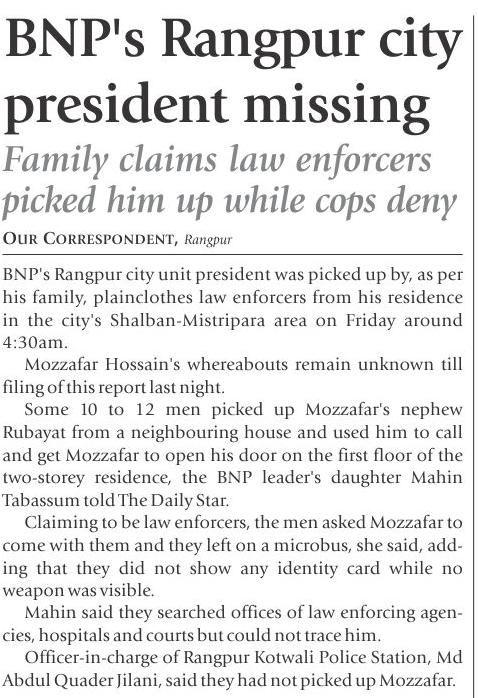 BNP's Rangpur city president missing

Family claims law enforcers picked him up while cops deny

OUR CORRESPONDENT, Rangpur

BNP's Rangpur city unit president was picked up by, as per his family, plainclothes law enforcers from his residence in the city's Shalban-Mistripara area on Friday around 4:30am.

Mozzafar Hossain's whereabouts remain unknown till filing of this report last night.

Some 10 to 12 men picked up Mozzafar's nephew Rubayat from a neighbouring house and used him to call and get Mozzafar to open his door on the first floor of the two-storey residence, the BNP leader's daughter Mahin Tabassum told The Daily Star.

Claiming to be law enforcers, the men asked Mozzafar to come with them and they left on a microbus, she said, adding that they did not show any identity card while no weapon was visible.

Mahin said they searched offices of law enforcing agencies, hospitals and courts but could not trace him.

Officer-in-charge of Rangpur Kotwali Police Station, Md Abdul Quader Jilani, said they had not picked up Mozzafar.